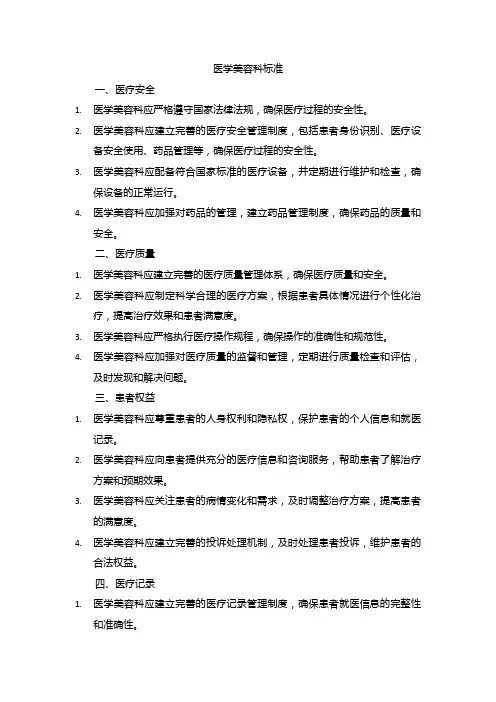 医学美容科标准

一、医疗安全

1. 医学美容科应严格遵守国家法律法规，确保医疗过程的安全性。

2. 医学美容科应建立完善的医疗安全管理制度，包括患者身份识别、医疗设备安全使用、药品管理等，确保医疗过程的安全性。

3. 医学美容科应配备符合国家标准的医疗设备，并定期进行维护和检查，确保设备的正常运行。

4. 医学美容科应加强对药品的管理，建立药品管理制度，确保药品的质量和安全。

二、医疗质量

1. 医学美容科应建立完善的医疗质量管理体系，确保医疗质量和安全。

2. 医学美容科应制定科学合理的医疗方案，根据患者具体情况进行个性化治疗，提高治疗效果和患者满意度。

3. 医学美容科应严格执行医疗操作规程，确保操作的准确性和规范性。

4. 医学美容科应加强对医疗质量的监督和管理，定期进行质量检查和评估，及时发现和解决问题。

三、患者权益

1. 医学美容科应尊重患者的人身权利和隐私权，保护患者的个人信息和就医记录。

2. 医学美容科应向患者提供充分的医疗信息和咨询服务，帮助患者了解治疗方案和预期效果。

3. 医学美容科应关注患者的病情变化和需求，及时调整治疗方案，提高患者的满意度。

4. 医学美容科应建立完善的投诉处理机制，及时处理患者投诉，维护患者的合法权益。

四、医疗记录

1. 医学美容科应建立完善的医疗记录管理制度，确保患者就医信息的完整性和准确性。